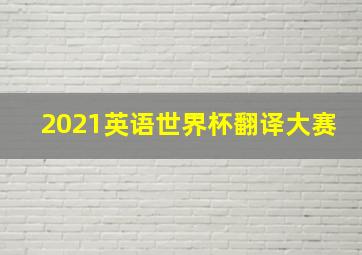 2021英语世界杯翻译大赛